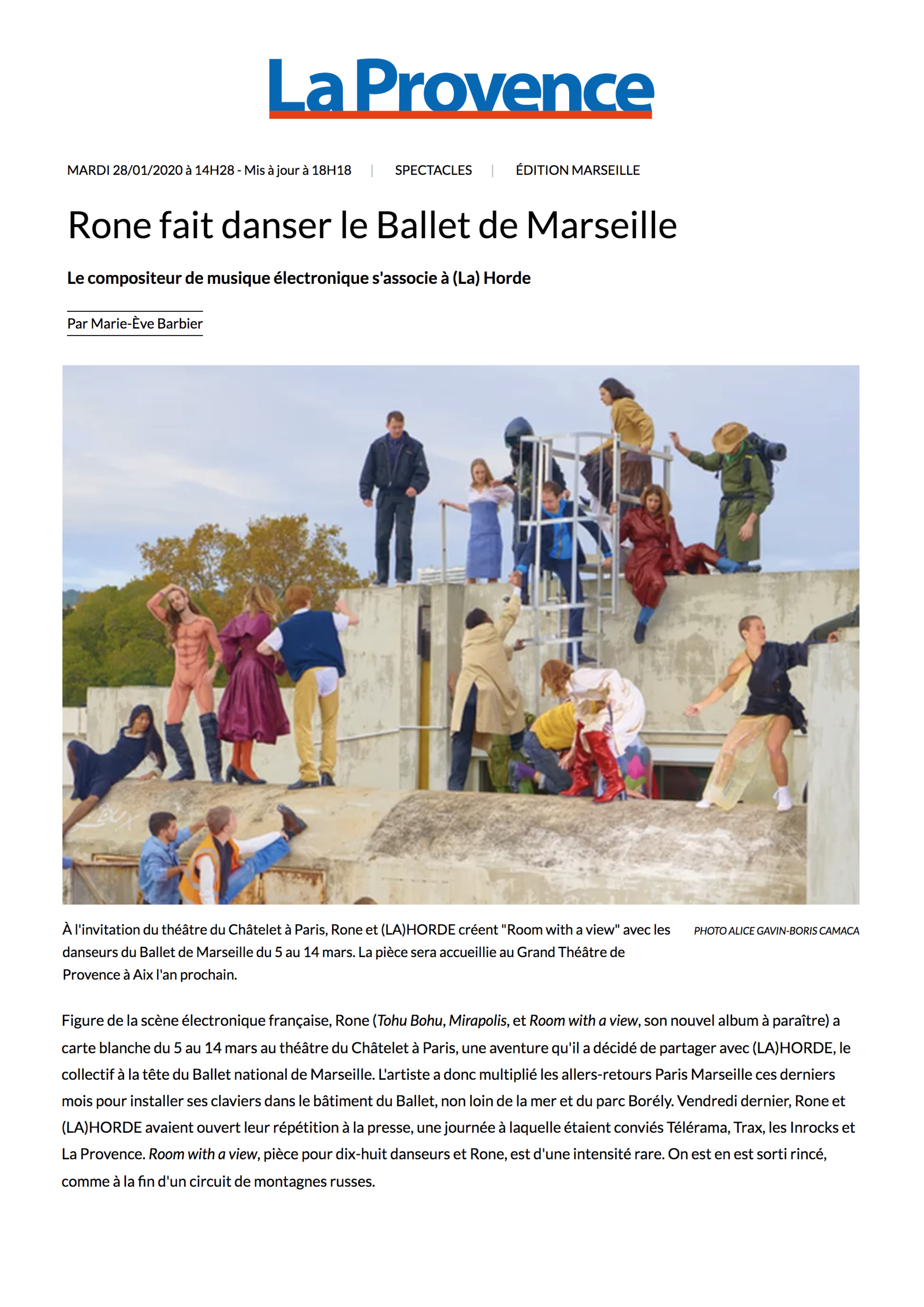 La Provence

MARDI 28/01/2020 à 14H28 - Mis à jour à 18H18 | SPECTACLES | ÉDITION MARSEILLE

Rone fait danser le Ballet de Marseille

Le compositeur de musique électronique s'associe à (La) Horde

Par Marie-Ève Barbier

À l'invitation du théâtre du Châtelet à Paris, Rone et (LA)HORDE créent "Room with a view" avec les danseurs du Ballet de Marseille du 5 au 14 mars. La pièce sera accueillie au Grand Théâtre de Provence à Aix l'an prochain.

PHOTO ALICE GAVIN-BORIS CAMACA

Figure de la scène électronique française, Rone (Tohu Bohu, Mirapolis, et Room with a view, son nouvel album à paraître) a carte blanche du 5 au 14 mars au théâtre du Châtelet à Paris, une aventure qu'il a décidé de partager avec (LA)HORDE, le collectif à la tête du Ballet national de Marseille. L'artiste a donc multiplié les allers-retours Paris Marseille ces derniers mois pour installer ses claviers dans le bâtiment du Ballet, non loin de la mer et du parc Borély. Vendredi dernier, Rone et (LA)HORDE avaient ouvert leur répétition à la presse, une journée à laquelle étaient conviés Télérama, Trax, les Inrocks et La Provence. Room with a view, pièce pour dix-huit danseurs et Rone, est d'une intensité rare. On est en est sorti rincé, comme à la fin d'un circuit de montagnes russes.